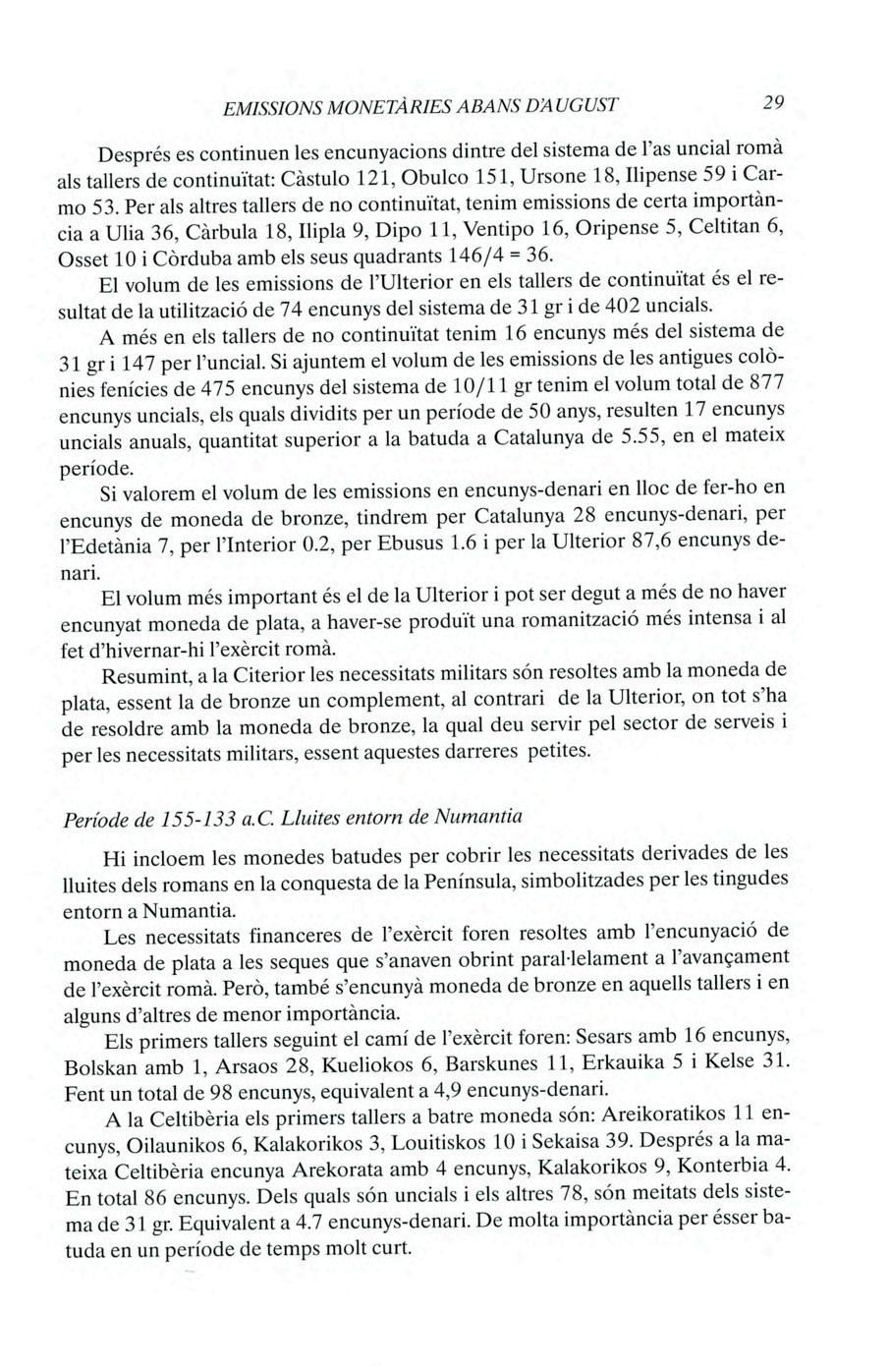 EMISSIONS MONETÀRIES ABANS D'AUGUST 29

Després es continuen les encunyacions dintre del sistema de l'as uncial romà als tallers de continuïtat: Càstulo 121, Obulco 151, Ursone 18, Ilipense 59 i Carmo 53. Per als altres tallers de no continuïtat, tenim emissions de certa importància a Ulia 36, Càrbula 18, Ilipla 9, Dipo 11, Ventipo 16, Oripense 5, Celtitan 6, Osset 10 i Còrduba amb els seus quadrants 146/4 = 36.

El volum de les emissions de l'Ulterior en els tallers de continuïtat és el resultat de la utilització de 74 encunys del sistema de 31 gr i de 402 uncials.

A més en els tallers de no continuïtat tenim 16 encunys més del sistema de 31 gr i 147 per l'uncial. Si ajuntem el volum de les emissions de les antigues colònies fenícies de 475 encunys del sistema de 10/11 gr tenim el volum total de 877 encunys uncials, els quals dividits per un període de 50 anys, resulten 17 encunys uncials anuals, quantitat superior a la batuda a Catalunya de 5.55, en el mateix període.

Si valorem el volum de les emissions en encunys-denari en lloc de fer-ho en encunys de moneda de bronze, tindrem per Catalunya 28 encunys-denari, per l'Edetània 7, per l'Interior 0.2, per Ebusus 1.6 i per la Ulterior 87,6 encunys denari.

El volum més important és el de la Ulterior i pot ser degut a més de no haver encunyat moneda de plata, a haver-se produït una romanització més intensa i al fet d'hivernar-hi l'exèrcit romà.

Resumint, a la Citerior les necessitats militars són resoltes amb la moneda de plata, essent la de bronze un complement, al contrari de la Ulterior, on tot s'ha de resoldre amb la moneda de bronze, la qual deu servir pel sector de serveis i per les necessitats militars, essent aquestes darreres petites.

Període de 155-133 a.C. Lluites entorn de Numantia

Hi incloem les monedes batudes per cobrir les necessitats derivades de les lluites dels romans en la conquesta de la Península, simbolitzades per les tingudes entorn a Numantia.

Les necessitats financeres de l'exèrcit foren resoltes amb l'encunyació de moneda de plata a les seques que s'anaven obrint paral·lelament a l'avançament de l'exèrcit romà. Però, també s'encunyà moneda de bronze en aquells tallers i en alguns d'altres de menor importància.

Els primers tallers seguint el camí de l'exèrcit foren: Sesars amb 16 encunys, Bolskan amb 1, Arsaos 28, Kueliokos 6, Barskunes 11, Erkauika 5 i Kelse 31. Fent un total de 98 encunys, equivalent a 4,9 encunys-denari.

A la Celtibèria els primers tallers a batre moneda són: Areikoratikos 11 encunys, Oilaunikos 6, Kalakorikos 3, Louitiskos 10 i Sekaisa 39. Després a la mateixa Celtibèria encunya Arekorata amb 4 encunys, Kalakorikos 9, Konterbia 4. En total 86 encunys. Dels quals són uncials i els altres 78, són meitats dels sistema de 31 gr. Equivalent a 4.7 encunys-denari. De molta importància per ésser batuda en un període de temps molt curt.